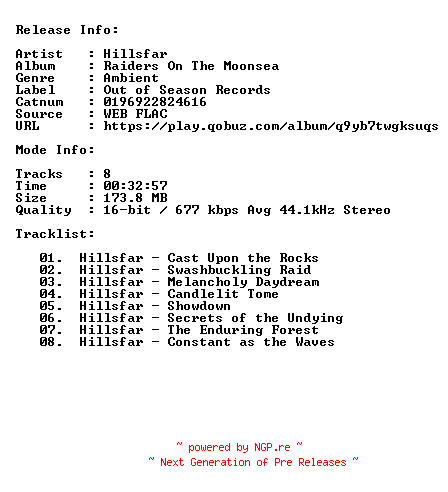 Release Info:

Artist   : Hillsfar
Album    : Raiders On The Moonsea
Genre    : Ambient
Label    : Out of Season Records
Catnum   : 0196922824616
Source   : WEB FLAC
URL      : https://play.qobuz.com/album/q9yb7twgksuqs

Mode Info:

Tracks   : 8
Time     : 00:32:57
Size     : 173.8 MB
Quality  : 16-bit / 677 kbps Avg 44.1kHz Stereo

Tracklist:

01. Hillsfar - Cast Upon the Rocks
02. Hillsfar - Swashbuckling Raid
03. Hillsfar - Melancholy Daydream
04. Hillsfar - Candlelit Tome
05. Hillsfar - Showdown
06. Hillsfar - Secrets of the Undying
07. Hillsfar - The Enduring Forest
08. Hillsfar - Constant as the Waves

~ powered by NGP.re ~
~ Next Generation of Pre Releases ~